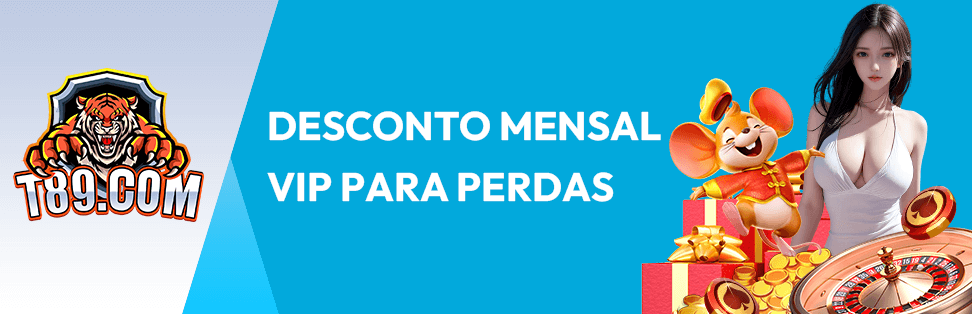 T89.COM

DESCONTO MENSAL VIP PARA PERDAS